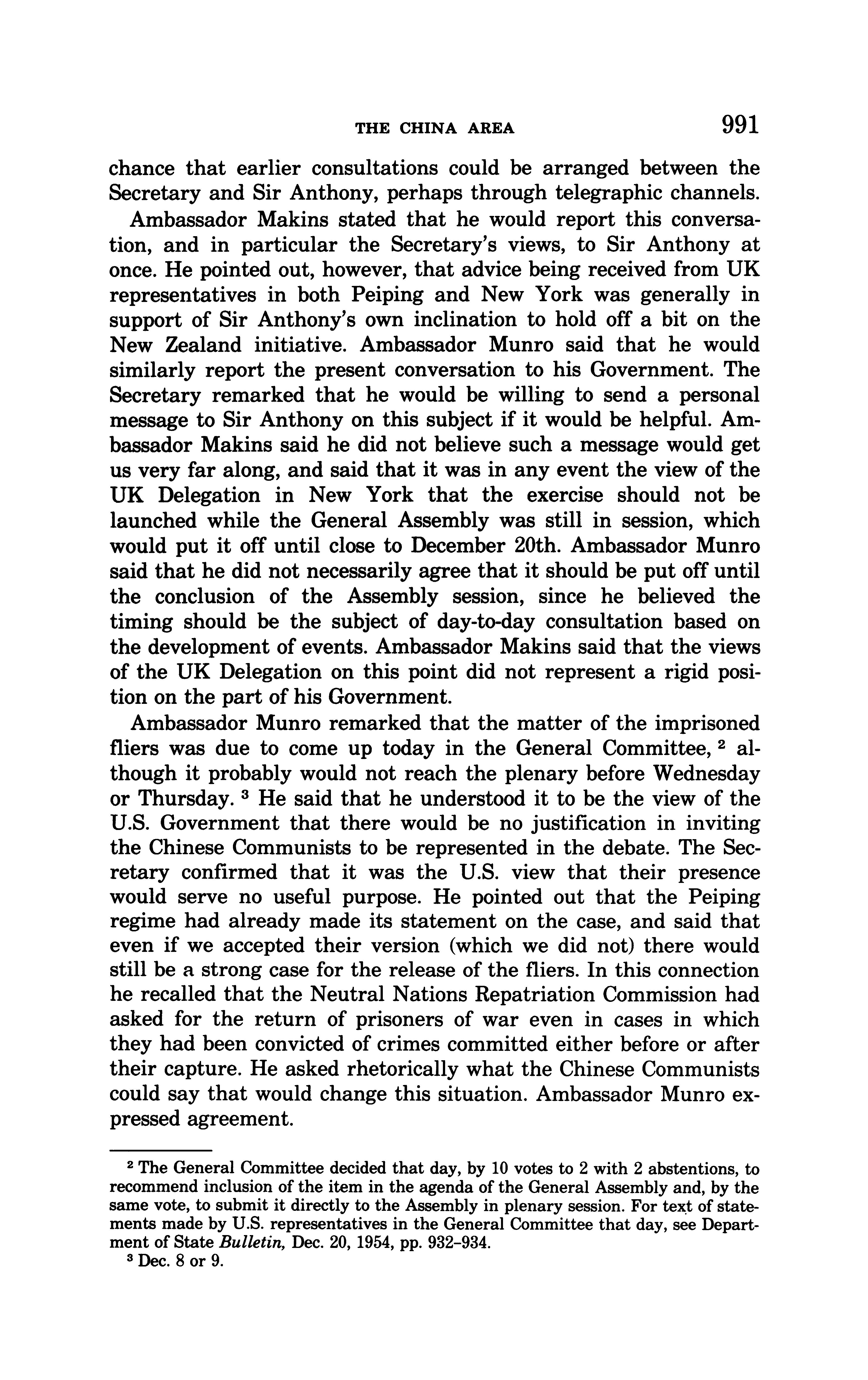 THE CHINA AREA 991

chance that earlier consultations could be arranged between the Secretary and Sir Anthony, perhaps through telegraphic channels.

Ambassador Makins stated that he would report this conversation, and in particular the Secretary's views, to Sir Anthony at once. He pointed out, however, that advice being received from UK representatives in both Peiping and New York was generally in support of Sir Anthony's own inclination to hold off a bit on the New Zealand initiative. Ambassador Munro said that he would similarly report the present conversation to his Government. The Secretary remarked that he would be willing to send a personal message to Sir Anthony on this subject if it would be helpful. Ambassador Makins said he did not believe such a message would get us very far along, and said that it was in any event the view of the UK Delegation in New York that the exercise should not be launched while the General Assembly was still in session, which would put it off until close to December 20th. Ambassador Munro said that he did not necessarily agree that it should be put off until the conclusion of the Assembly session, since he believed the timing should be the subject of day-to-day consultation based on the development of events. Ambassador Makins said that the views of the UK Delegation on this point did not represent a rigid position on the part of his Government.

Ambassador Munro remarked that the matter of the imprisoned fliers was due to come up today in the General Committee, $^2$ although it probably would not reach the plenary before Wednesday or Thursday. $^3$ He said that he understood it to be the view of the U.S. Government that there would be no justification in inviting the Chinese Communists to be represented in the debate. The Secretary confirmed that it was the U.S. view that their presence would serve no useful purpose. He pointed out that the Peiping regime had already made its statement on the case, and said that even if we accepted their version (which we did not) there would still be a strong case for the release of the fliers. In this connection he recalled that the Neutral Nations Repatriation Commission had asked for the return of prisoners of war even in cases in which they had been convicted of crimes committed either before or after their capture. He asked rhetorically what the Chinese Communists could say that would change this situation. Ambassador Munro expressed agreement.

$^2$ The General Committee decided that day, by 10 votes to 2 with 2 abstentions, to recommend inclusion of the item in the agenda of the General Assembly and, by the same vote, to submit it directly to the Assembly in plenary session. For text of statements made by U.S. representatives in the General Committee that day, see Department of State Bulletin, Dec. 20, 1954, pp. 932–934.

$^3$ Dec. 8 or 9.